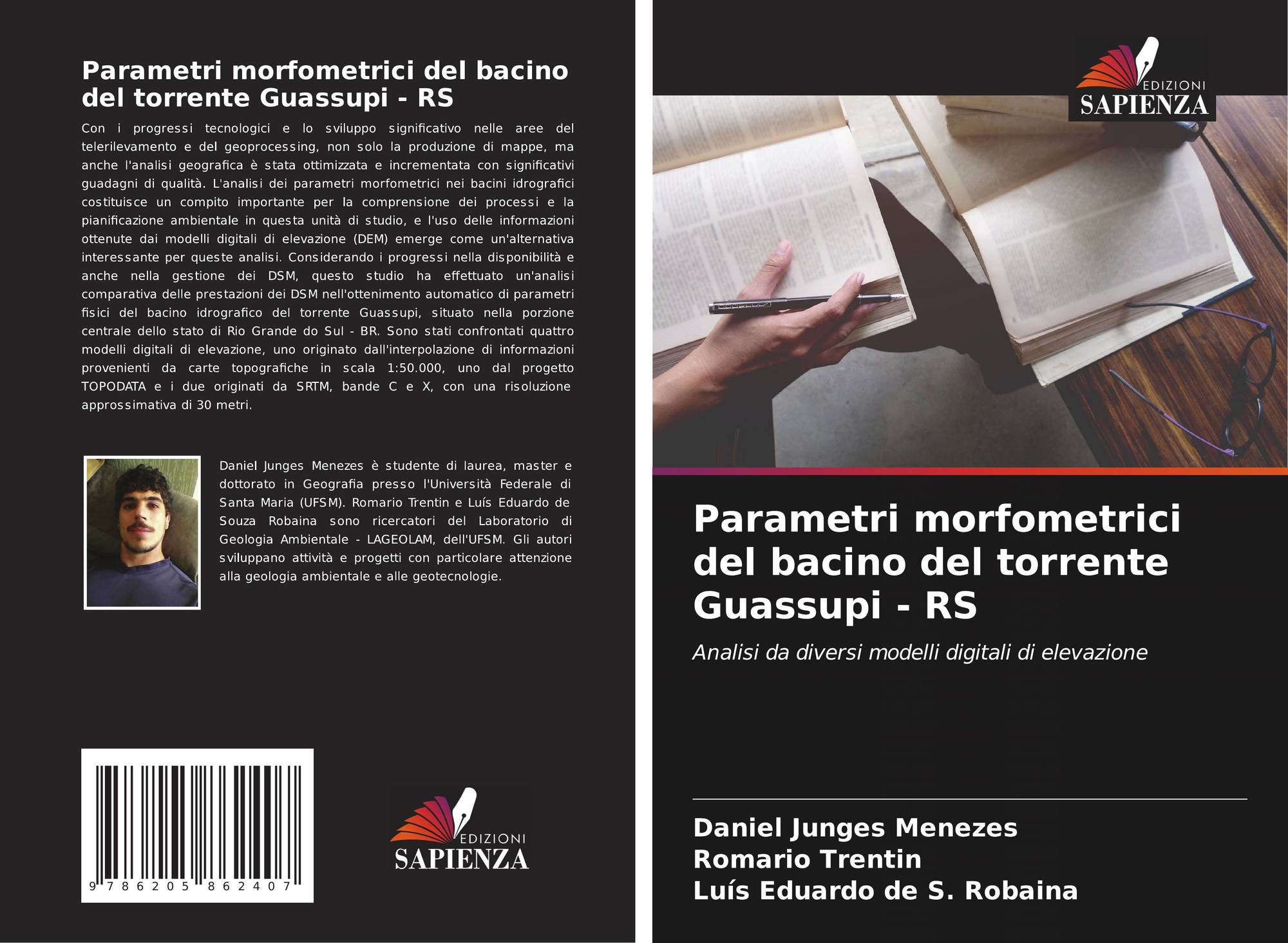 Parametri morfometrici del bacino del torrente Guassupi - RS

Con i progressi tecnologici e lo sviluppo significativo nelle aree del telerilevamento e del geoprocessing, non solo la produzione di mappe, ma anche l'analisi geografica è stata ottimizzata e incrementata con significativi guadagni di qualità. L'analisi dei parametri morfometrici nei bacini idrografici costituisce un compito importante per la comprensione dei processi e la pianificazione ambientale in questa unità di studio, e l'uso delle informazioni ottenute dai modelli digitali di elevazione (DEM) emerge come un'alternativa interessante per queste analisi. Considerando i progressi nella disponibilità e anche nella gestione dei DSM, questo studio ha effettuato un'analisi comparativa delle prestazioni dei DSM nell'ottenimento automatico di parametri fisici del bacino idrografico del torrente Guassupi, situato nella porzione centrale dello stato di Rio Grande do Sul - BR. Sono stati confrontati quattro modelli digitali di elevazione, uno originato dall'interpolazione di informazioni provenienti da carte topografiche in scala 1:50.000, uno dal progetto TOPODATA e i due originati da SRTM, bande C e X, con una risoluzione approssimativa di 30 metri.

Daniel Junges Menezes è studente di laurea, master e dottorato in Geografia presso l'Università Federale di Santa Maria (UFSM). Romario Trentin e Luís Eduardo de Souza Robaina sono ricercatori del Laboratorio di Geologia Ambientale - LAGEOLAM, dell'UFSM. Gli autori sviluppano attività e progetti con particolare attenzione alla geologia ambientale e alle geotecnologie.

9 786205 862407

EDIZIONI SAPIENZA

EDIZIONI SAPIENZA

Parametri morfometrici del bacino del torrente Guassupi - RS

Analisi da diversi modelli digitali di elevazione

Daniel Junges Menezes
Romario Trentin
Luís Eduardo de S. Robaina